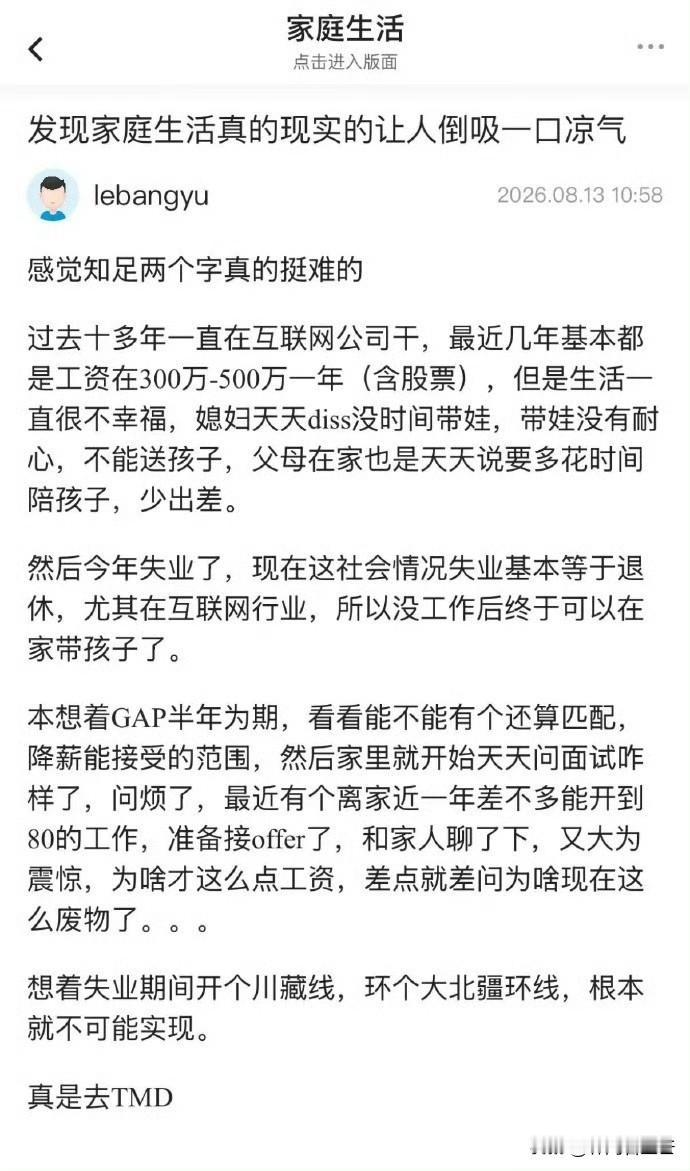 家庭生活
点击进入版面

发现家庭生活真的现实的让人倒吸一口凉气

lebangyu 2026.08.13 10:58

感觉知足两个字真的挺难的

过去十多年一直在互联网公司干，最近几年基本都是工资在300万-500万一年（含股票），但是生活一直很不幸福，媳妇天天diss没时间带娃，带娃没有耐心，不能送孩子，父母在家也是天天说要多花时间陪孩子，少出差。

然后今年失业了，现在这社会情况失业基本等于退休，尤其在互联网行业，所以没工作后终于可以在家带孩子了。

本想着GAP半年为期，看看能不能有个还算匹配，降薪能接受的范围，然后家里就开始天天问面试咋样了，问烦了，最近有个离家近一年差不多能开到80的工作，准备接offer了，和家人聊了下，又大为震惊，为啥才这么点工资，差点就差问为啥现在这么废物了。。。

想着失业期间开个川藏线，环个大北疆环线，根本就不可能实现。

真是去TMD